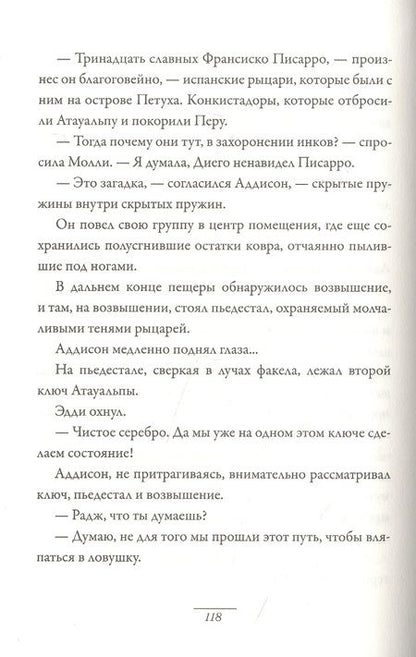 — Тринадцать славных Франсиско Писарро, — произнес он благоговейно, — испанские рыцари, которые были с ним на острове Петуха. Конкистадоры, которые отбросили Атауальпу и покорили Перу.

— Тогда почему они тут, в захоронении инков? — спросила Молли. — Я думала, Диего ненавидел Писарро.

— Это загадка, — согласился Аддисон, — скрытые пружины внутри скрытых пружин.

Он повел свою группу в центр помещения, где еще сохранились полусгнившие остатки ковра, отчаянно пылившие под ногами.

В дальнем конце пещеры обнаружилось возвышение, и там, на возвышении, стоял пьедестал, охраняемый молчаливыми тенями рыцарей.

Аддисон медленно поднял глаза...

На пьедестале, сверкая в лучах факела, лежал второй ключ Атауальпы.

Эдди охнул.

— Чистое серебро. Да мы уже на одном этом ключе сделаем состояние!

Аддисон, не притрагиваясь, внимательно рассматривал ключ, пьедестал и возвышение.

— Радж, что ты думаешь?

— Думаю, не для того мы прошли этот путь, чтобы вляпаться в ловушку.

118